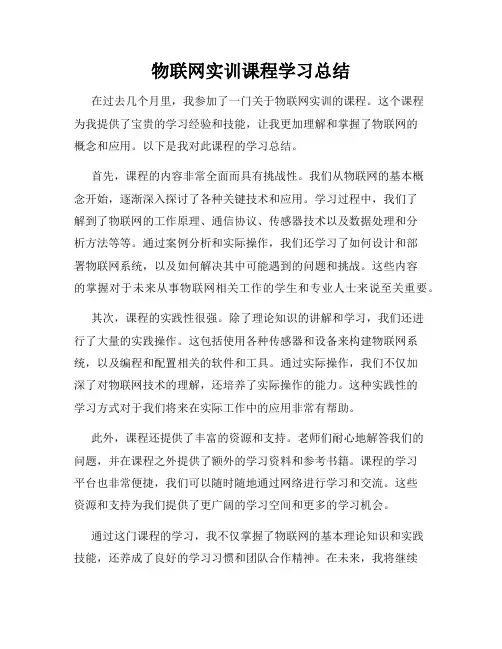 物联网实训课程学习总结

在过去几个月里，我参加了一门关于物联网实训的课程。这个课程为我提供了宝贵的学习经验和技能，让我更加理解和掌握了物联网的概念和应用。以下是我对此课程的学习总结。

首先，课程的内容非常全面而具有挑战性。我们从物联网的基本概念开始，逐渐深入探讨了各种关键技术和应用。学习过程中，我们了解到了物联网的工作原理、通信协议、传感器技术以及数据处理和分析方法等等。通过案例分析和实际操作，我们还学习了如何设计和部署物联网系统，以及如何解决其中可能遇到的问题和挑战。这些内容的掌握对于未来从事物联网相关工作的学生和专业人士来说至关重要。

其次，课程的实践性很强。除了理论知识的讲解和学习，我们还进行了大量的实践操作。这包括使用各种传感器和设备来构建物联网系统，以及编程和配置相关的软件和工具。通过实际操作，我们不仅加深了对物联网技术的理解，还培养了实际操作的能力。这种实践性的学习方式对于我们将来在实际工作中的应用非常有帮助。

此外，课程还提供了丰富的资源和支持。老师们耐心地解答我们的问题，并在课程之外提供了额外的学习资料和参考书籍。课程的学习平台也非常便捷，我们可以随时随地通过网络进行学习和交流。这些资源和支持为我们提供了更广阔的学习空间和更多的学习机会。

通过这门课程的学习，我不仅掌握了物联网的基本理论知识和实践技能，还养成了良好的学习习惯和团队合作精神。在未来，我将继续